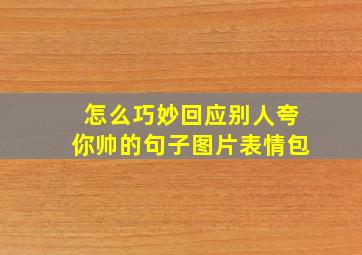 怎么巧妙回应别人夸你帅的句子图片表情包